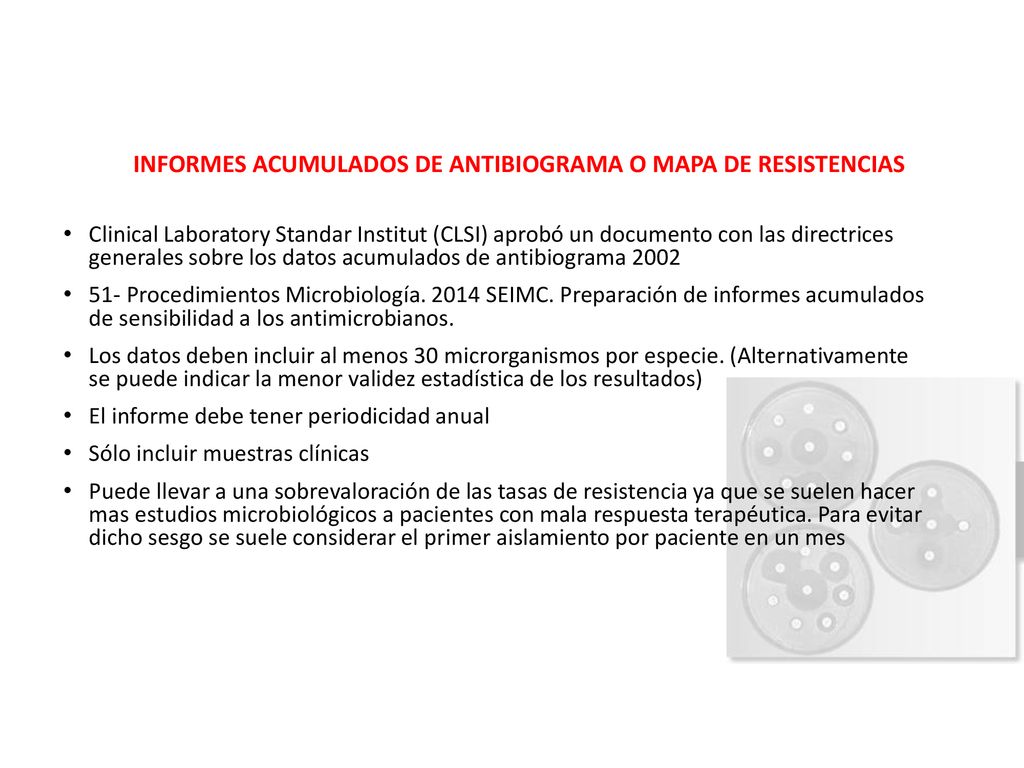 INFORMES ACUMULADOS DE ANTIBIOGRAMA O MAPA DE RESISTENCIAS

• Clinical Laboratory Standar Institut (CLSI) aprobó un documento con las directrices generales sobre los datos acumulados de antibiograma 2002

• 51- Procedimientos Microbiología. 2014 SEIMC. Preparación de informes acumulados de sensibilidad a los antimicrobianos.

• Los datos deben incluir al menos 30 microrganismos por especie. (Alternativamente se puede indicar la menor validez estadística de los resultados)

• El informe debe tener periodicidad anual

• Sólo incluir muestras clínicas

• Puede llevar a una sobrevaloración de las tasas de resistencia ya que se suelen hacer mas estudios microbiológicos a pacientes con mala respuesta terapéutica. Para evitar dicho sesgo se suele considerar el primer aislamiento por paciente en un mes